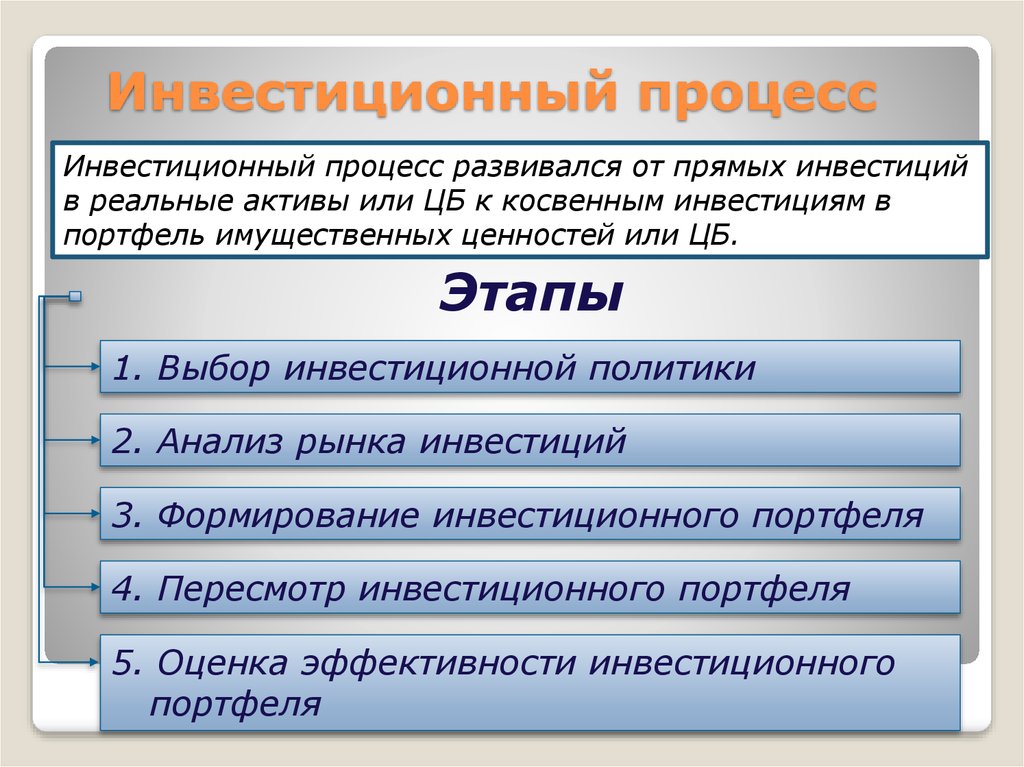 Инвестиционный процесс

Инвестиционный процесс развивался от прямых инвестиций в реальные активы или ЦБ к косвенным инвестициям в портфель имущественных ценностей или ЦБ.

Этапы

1. Выбор инвестиционной политики

2. Анализ рынка инвестиций

3. Формирование инвестиционного портфеля

4. Пересмотр инвестиционного портфеля

5. Оценка эффективности инвестиционного портфеля